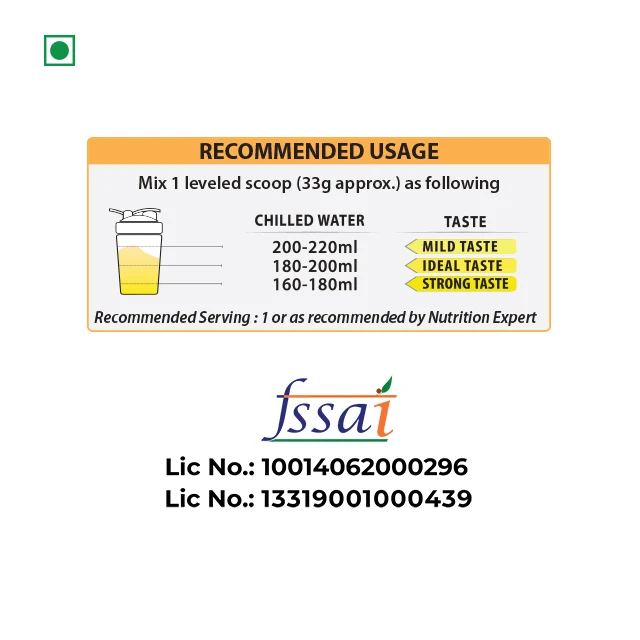 RECOMMENDED USAGE

Mix 1 leveled scoop (33g approx.) as following

| CHILLED WATER | TASTE |
|---|---|
| 200-220ml | MILD TASTE |
| 180-200ml | IDEAL TASTE |
| 160-180ml | STRONG TASTE |

Recommended Serving : 1 or as recommended by Nutrition Expert

fssai

Lic No.: 10014062000296
Lic No.: 13319001000439